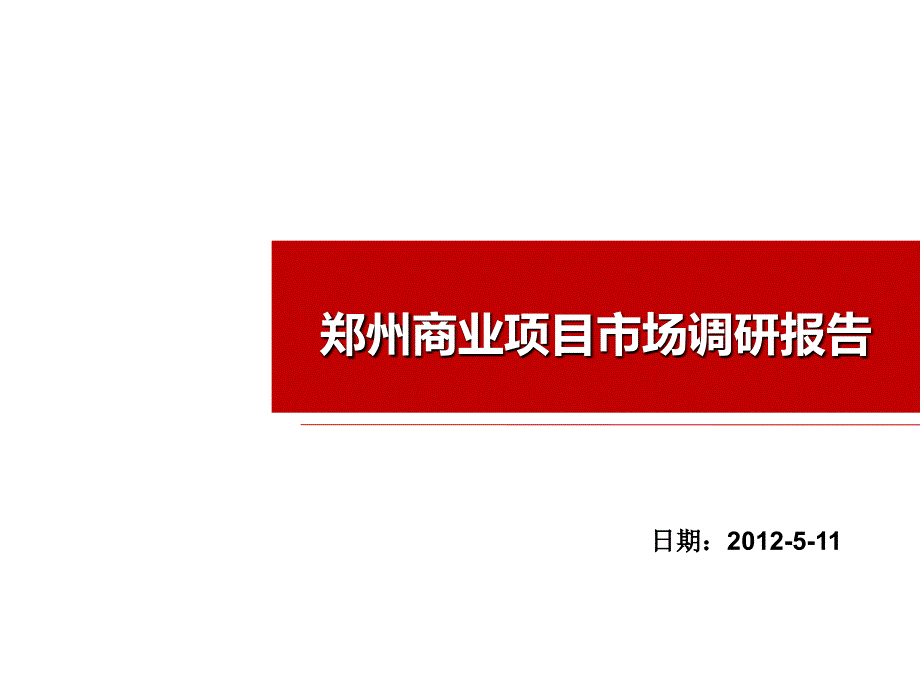 郑州商业项目市场调研报告

日期：2012-5-11